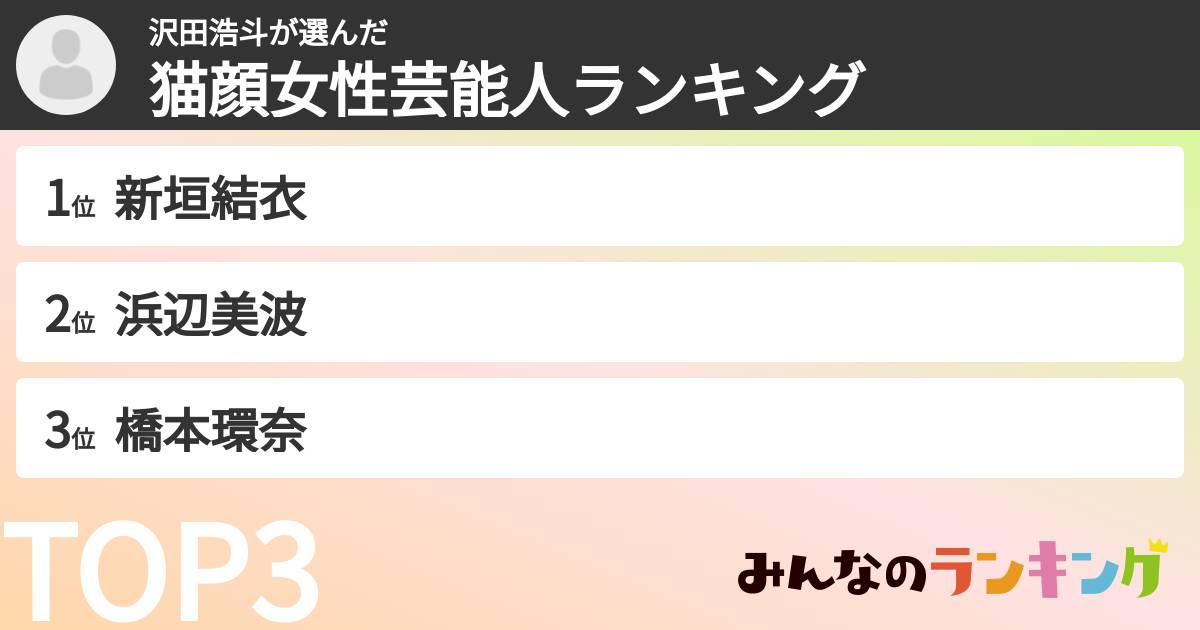 沢田浩斗が選んだ
猫顔女性芸能人ランキング

1位 新垣結衣

2位 浜辺美波

3位 橋本環奈

TOP3

みんなのランキング